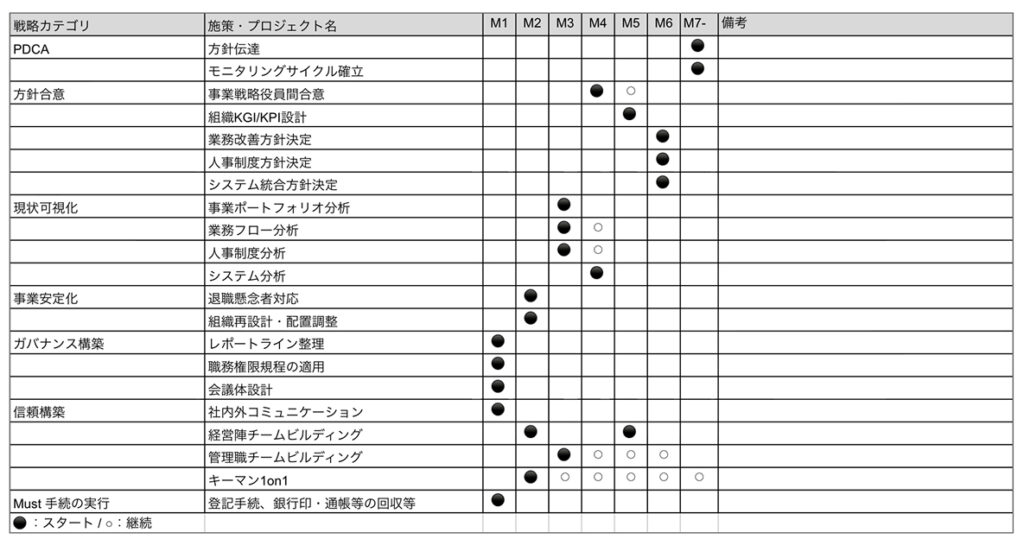 | 戦略カテゴリ | 施策・プロジェクト名 | M1 | M2 | M3 | M4 | M5 | M6 | M7- | 備考 |
|---|---|---|---|---|---|---|---|---|---|
| PDCA | 方針伝達 | | | | | | | ● | |
| | モニタリングサイクル確立 | | | | | | | ● | |
| 方針合意 | 事業戦略役員間合意 | | | | ● | ○ | | | |
| | 組織KGI/KPI設計 | | | | | ● | | | |
| | 業務改善方針決定 | | | | | | ● | | |
| | 人事制度方針決定 | | | | | | ● | | |
| | システム統合方針決定 | | | | | | ● | | |
| 現状可視化 | 事業ポートフォリオ分析 | | | ● | | | | | |
| | 業務フロー分析 | | | ● | ○ | | | | |
| | 人事制度分析 | | | ● | ○ | | | | |
| | システム分析 | | | | ● | | | | |
| 事業安定化 | 退職懸念者対応 | | ● | | | | | | |
| | 組織再設計・配置調整 | | ● | | | | | | |
| ガバナンス構築 | レポートライン整理 | ● | | | | | | | |
| | 職務権限規程の適用 | ● | | | | | | | |
| | 会議体設計 | ● | | | | | | | |
| 信頼構築 | 社内外コミュニケーション | ● | | | | | | | |
| | 経営陣チームビルディング | | ● | | | ● | | | |
| | 管理職チームビルディング | | | ● | ○ | ○ | ○ | | |
| | キーマン1on1 | | ● | ○ | ○ | ○ | ○ | ○ | |
| Must 手続の実行 | 登記手続、銀行印・通帳等の回収等 | ● | | | | | | | |
| ●：スタート / ○：継続 | | | | | | | | | |